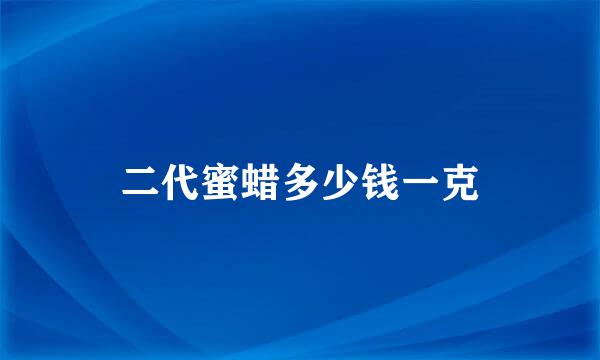 二代蜜蜡多少钱一克